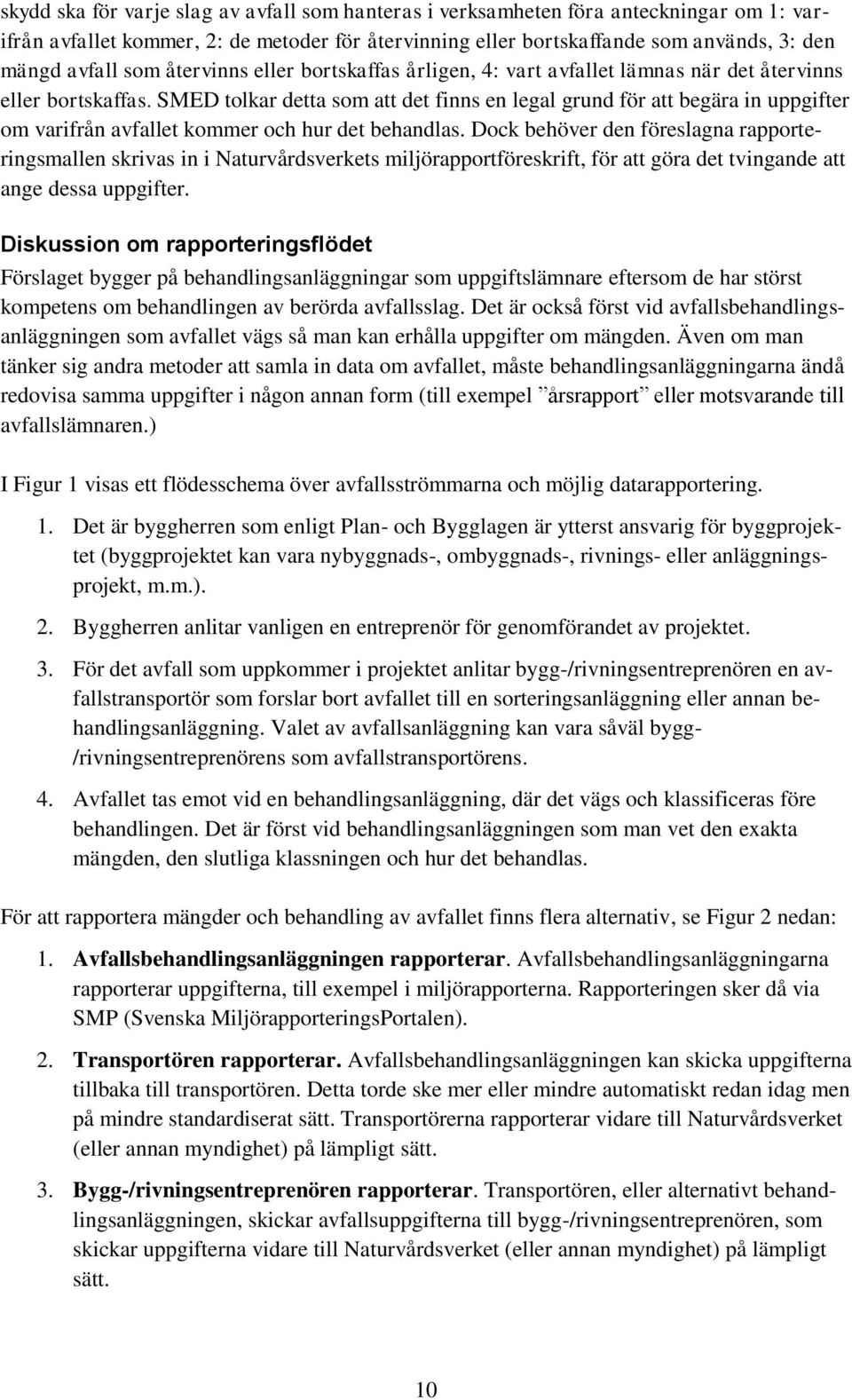 skydd ska för varje slag av avfall som hanteras i verksamheten föra anteckningar om 1: varifrån avfallet kommer, 2: de metoder för återvinning eller bortskaffande som används, 3: den mängd avfall som återvinns eller bortskaffas årligen, 4: vart avfallet lämnas när det återvinns eller bortskaffas. SMED tolkar detta som att det finns en legal grund för att begära in uppgifter om varifrån avfallet kommer och hur det behandlas. Dock behöver den föreslagna rapporteringsmallen skrivas in i Naturvårdsverkets miljörapportföreskrift, för att göra det tvingande att ange dessa uppgifter.

Diskussion om rapporteringsflödet

Förslaget bygger på behandlingsanläggningar som uppgiftslämnare eftersom de har störst kompetens om behandlingen av berörda avfallsslag. Det är också först vid avfallsbehandlingsanläggningen som avfallet vägs så man kan erhålla uppgifter om mängden. Även om man tänker sig andra metoder att samla in data om avfallet, måste behandlingsanläggningarna ändå redovisa samma uppgifter i någon annan form (till exempel ”årsrapport” eller motsvarande till avfallslämnaren.)

I Figur 1 visas ett flödesschema över avfallsströmmarna och möjlig datarapportering.

1. Det är byggherren som enligt Plan- och Bygglagen är ytterst ansvarig för byggprojektet (byggprojektet kan vara nybyggnads-, ombyggnads-, rivnings- eller anläggningsprojekt, m.m.).

2. Byggherren anlitar vanligen en entreprenör för genomförandet av projektet.

3. För det avfall som uppkommer i projektet anlitar bygg-/rivningsentreprenören en avfallstransportör som forslar bort avfallet till en sorteringsanläggning eller annan behandlingsanläggning. Valet av avfallsanläggning kan vara såväl bygg-/rivningsentreprenörens som avfallstransportörens.

4. Avfallet tas emot vid en behandlingsanläggning, där det vägs och klassificeras före behandlingen. Det är först vid behandlingsanläggningen som man vet den exakta mängden, den slutliga klassningen och hur det behandlas.

För att rapportera mängder och behandling av avfallet finns flera alternativ, se Figur 2 nedan:

1. Avfallsbehandlingsanläggningen rapporterar. Avfallsbehandlingsanläggningarna rapporterar uppgifterna, till exempel i miljörapporterna. Rapporteringen sker då via SMP (Svenska MiljörapporteringsPortalen).

2. Transportören rapporterar. Avfallsbehandlingsanläggningen kan skicka uppgifterna tillbaka till transportören. Detta torde ske mer eller mindre automatiskt redan idag men på mindre standardiserat sätt. Transportörerna rapporterar vidare till Naturvårdsverket (eller annan myndighet) på lämpligt sätt.

3. Bygg-/rivningsentreprenören rapporterar. Transportören, eller alternativt behandlingsanläggningen, skickar avfallsuppgifterna till bygg-/rivningsentreprenören, som skickar uppgifterna vidare till Naturvårdsverket (eller annan myndighet) på lämpligt sätt.

10